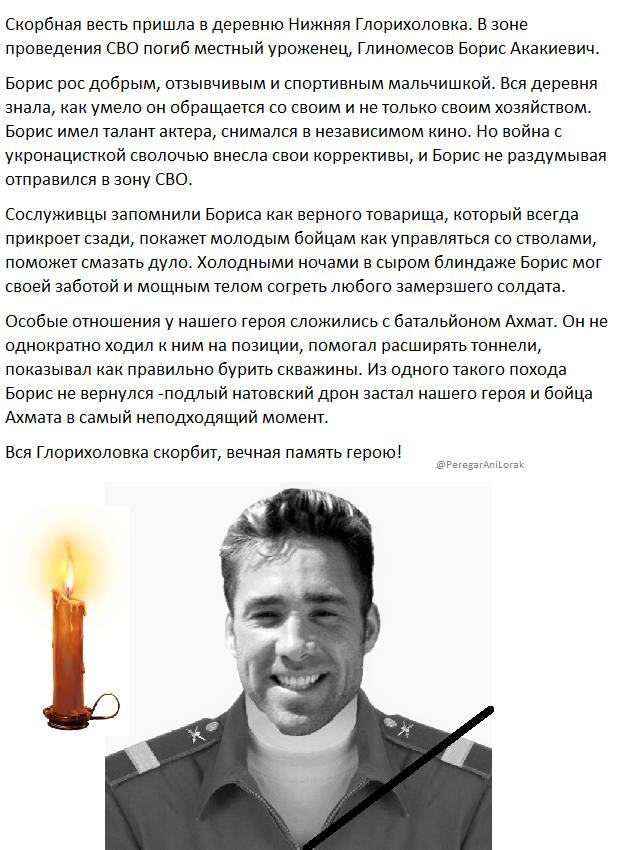 Скорбная весть пришла в деревню Нижняя Глорихоловка. В зоне проведения СВО погиб местный уроженец, Глиномесов Борис Акакиевич.

Борис рос добрым, отзывчивым и спортивным мальчишкой. Вся деревня знала, как умело он обращается со своим и не только своим хозяйством. Борис имел талант актера, снимался в независимом кино. Но война с укронацисткой сволочью внесла свои коррективы, и Борис не раздумывая отправился в зону СВО.

Сослуживцы запомнили Бориса как верного товарища, который всегда прикроет сзади, покажет молодым бойцам как управляться со стволами, поможет смазать дуло. Холодными ночами в сыром блиндаже Борис мог своей заботой и мощным телом согреть любого замерзшего солдата.

Особые отношения у нашего героя сложились с батальйоном Ахмат. Он не однократно ходил к ним на позиции, помогал расширять тоннели, показывал как правильно бурить скважины. Из одного такого похода Борис не вернулся -подлый натовский дрон застал нашего героя и бойца Ахмата в самый неподходящий момент.

Вся Глорихоловка скорбит, вечная память герою!

@PeregarAniLorak